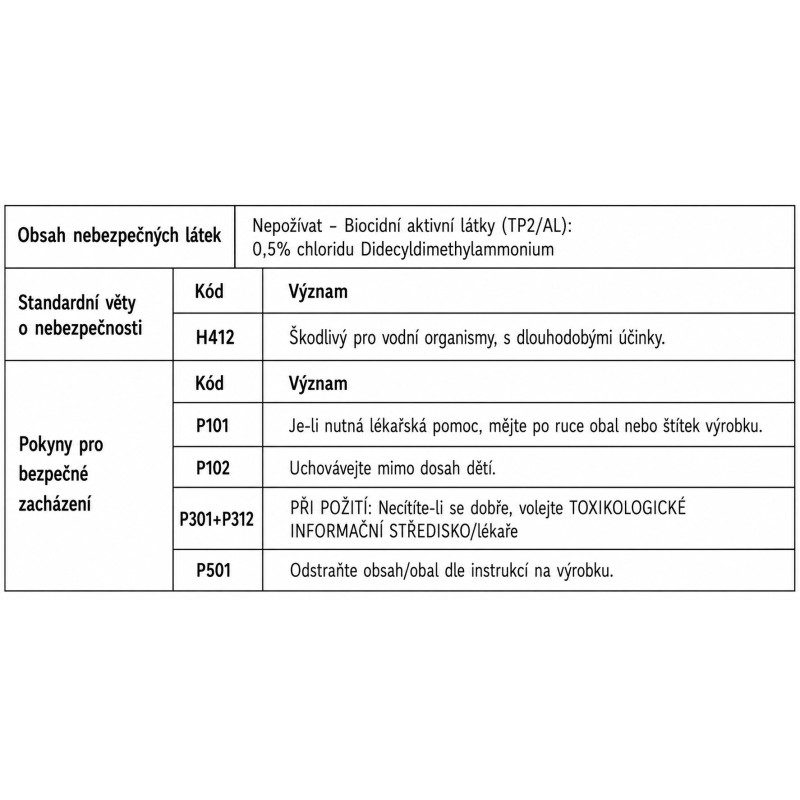 | Obsah nebezpečných látek | Nepožívat – Biocidní aktivní látky (TP2/AL): 0,5% chloridu Didecyldimethylammonium | |
|---|---|---|
| Standardní věty o nebezpečnosti | Kód | Význam |
| | H412 | Škodlivý pro vodní organismy, s dlouhodobými účinky. |
| Pokyny pro bezpečné zacházení | Kód | Význam |
| | P101 | Je-li nutná lékařská pomoc, mějte po ruce obal nebo štítek výrobku. |
| | P102 | Uchovávejte mimo dosah dětí. |
| | P301+P312 | PŘI POŽITÍ: Necítíte-li se dobře, volejte TOXIKOLOGICKÉ INFORMAČNÍ STŘEDISKO/lékaře |
| | P501 | Odstraňte obsah/obal dle instrukcí na výrobku. |